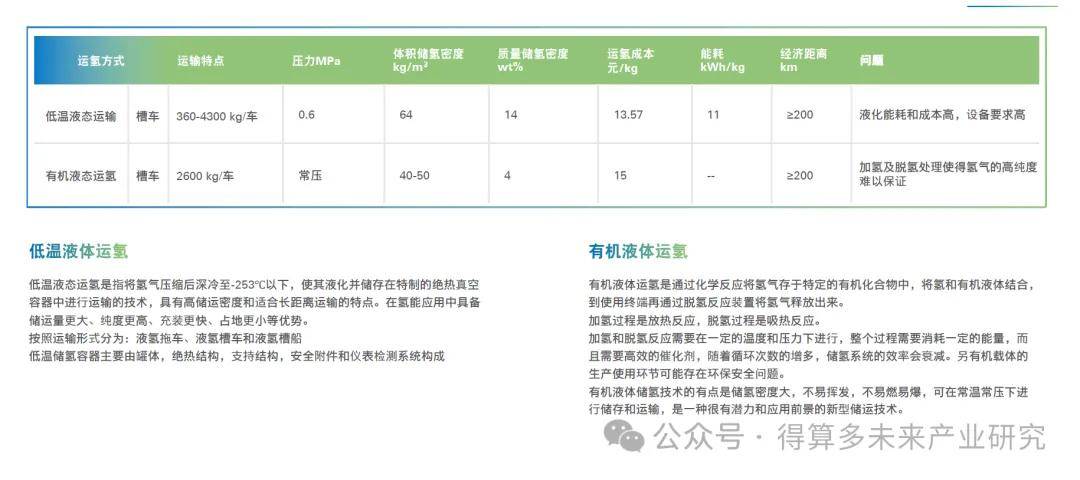 | 运氢方式 | | 运输特点 | 压力MPa | 体积储氢密度 kg/m³ | 质量储氢密度 wt% | 运氢成本 元/kg | 能耗 kWh/kg | 经济距离 km | 问题 |
|---|---|---|---|---|---|---|---|---|---|
| 低温液态运输 | 槽车 | 360-4300 kg/车 | 0.6 | 64 | 14 | 13.57 | 11 | ≥200 | 液化能耗和成本高，设备要求高 |
| 有机液态运氢 | 槽车 | 2600 kg/车 | 常压 | 40-50 | 4 | 15 | -- | ≥200 | 加氢及脱氢处理使得氢气的高纯度难以保证 |

低温液体运氢

低温液态运氢是指将氢气压缩后深冷至-253℃以下，使其液化并储存在特制的绝热真空容器中进行运输的技术，具有高储运密度和适合长距离运输的特点。在氢能应用中具备储运量更大、纯度更高、充装更快、占地更小等优势。
按照运输形式分为：液氢拖车、液氢槽车和液氢槽船
低温储氢容器主要由罐体，绝热结构，支持结构，安全附件和仪表检测系统构成

有机液体运氢

有机液体运氢是通过化学反应将氢气存于特定的有机化合物中，将氢和有机液体结合，到使用终端再通过脱氢反应装置将氢气释放出来。
加氢过程是放热反应，脱氢过程是吸热反应。
加氢和脱氢反应需要在一定的温度和压力下进行，整个过程需要消耗一定的能量，而且需要高效的催化剂，随着循环次数的增多，储氢系统的效率会衰减。另有机载体的生产使用环节可能存在环保安全问题。
有机液体储氢技术的有点是储氢密度大，不易挥发，不易燃易爆，可在常温常压下进行储存和运输，是一种很有潜力和应用前景的新型储运技术。

公众号 · 得算多未来产业研究